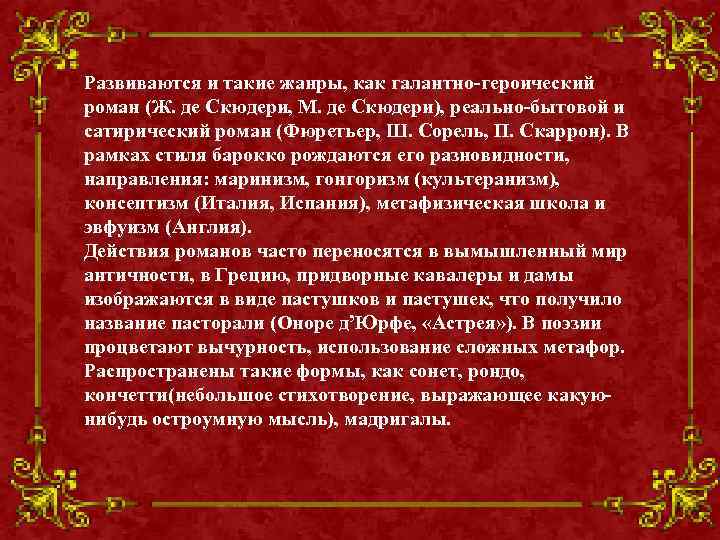 Развиваются и такие жанры, как галантно-героический роман (Ж. де Скюдери, М. де Скюдери), реально-бытовой и сатирический роман (Фюретьер, Ш. Сорель, П. Скаррон). В рамках стиля барокко рождаются его разновидности, направления: маринизм, гонгоризм (культеранизм), консептизм (Италия, Испания), метафизическая школа и эвфуизм (Англия).

Действия романов часто переносятся в вымышленный мир античности, в Грецию, придворные кавалеры и дамы изображаются в виде пастушков и пастушек, что получило название пасторали (Оноре д'Юрфе, «Астрея»). В поэзии процветают вычурность, использование сложных метафор. Распространены такие формы, как сонет, рондо, кончетти(небольшое стихотворение, выражающее какую-нибудь остроумную мысль), мадригалы.